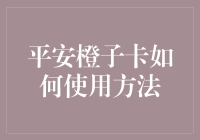 平安橙子卡如何使用方法